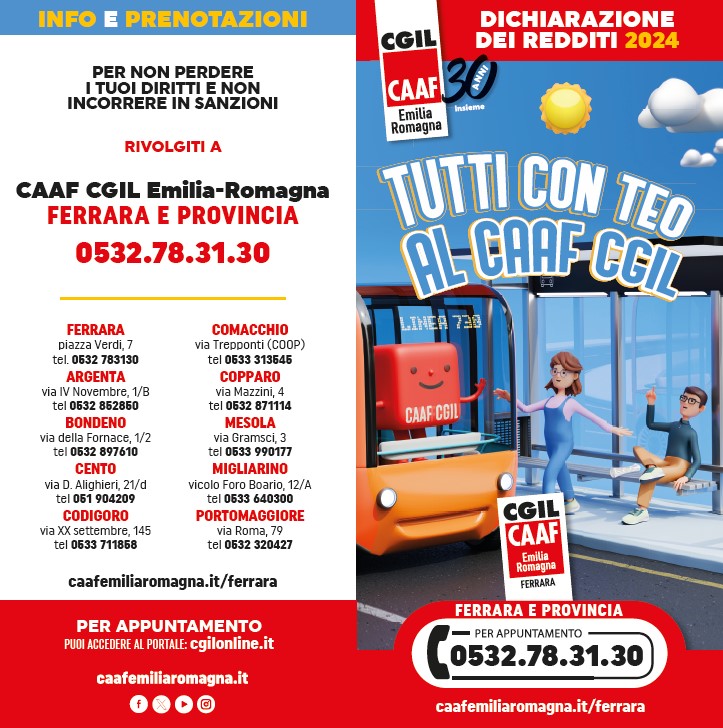 INFO E PRENOTAZIONI

PER NON PERDERE I TUOI DIRITTI E NON INCORRERE IN SANZIONI

RIVOLGITI A

CAAF CGIL Emilia-Romagna
FERRARA E PROVINCIA
0532.78.31.30

FERRARA
piazza Verdi, 7
tel. 0532 783130
ARGENTA
via IV Novembre, 1/B
tel 0532 852850
BONDENO
via della Fornace, 1/2
tel 0532 897610
CENTO
via D. Alighieri, 21/d
tel 051 904209
CODIGORO
via XX settembre, 145
tel 0533 711858

COMACCHIO
via Trepponti (COOP)
tel 0533 313545
COPPARO
via Mazzini, 4
tel 0532 871114
MESOLA
via Gramsci, 3
tel 0533 990177
MIGLIARINO
vicolo Foro Boario, 12/A
tel 0533 640300
PORTOMAGGIORE
via Roma, 79
tel 0532 320427

caafemiliaromagna.it/ferrara

PER APPUNTAMENTO
PUOI ACCEDERE AL PORTALE: cgilonline.it

caafemiliaromagna.it

CGIL
CAAF
Emilia Romagna
30 ANNI Insieme

DICHIARAZIONE DEI REDDITI 2024

TUTTI CON TEO AL CAAF CGIL

LINEA 730

CAAF CGIL

CGIL
CAAF
Emilia Romagna
FERRARA

FERRARA E PROVINCIA
PER APPUNTAMENTO
0532.78.31.30

caafemiliaromagna.it/ferrara